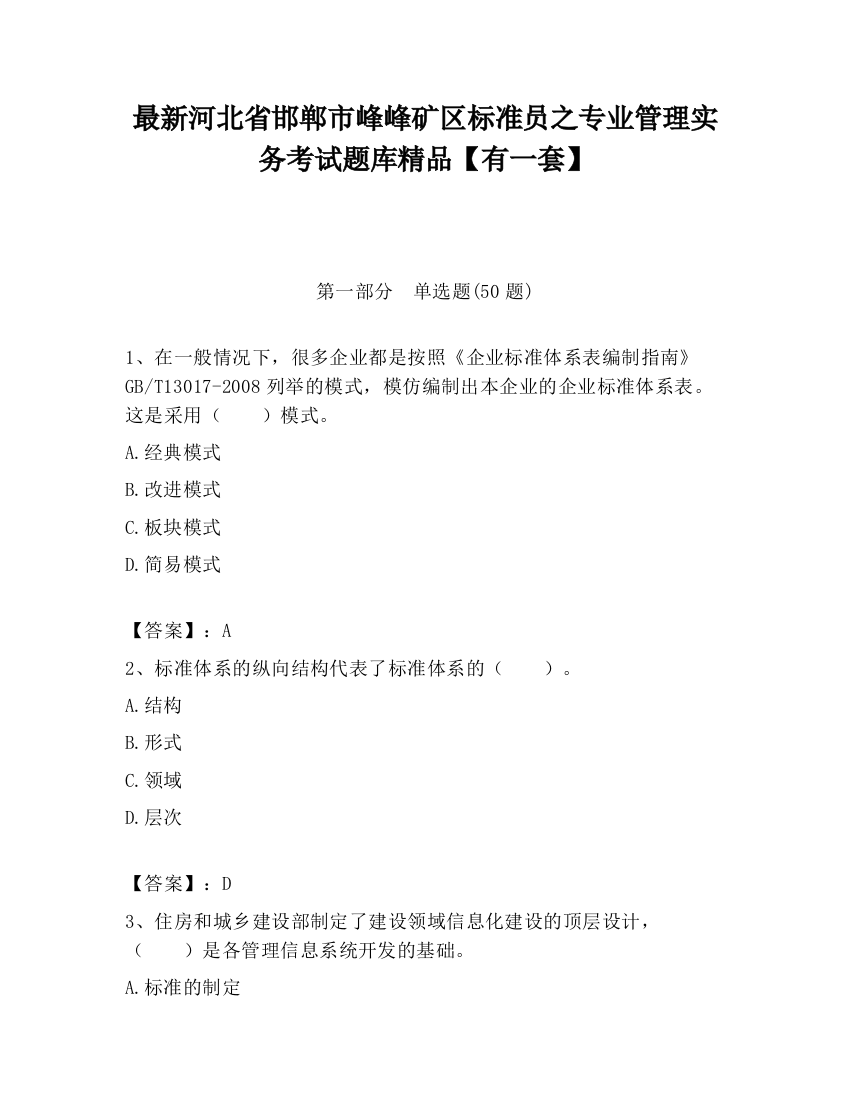 最新河北省邯郸市峰峰矿区标准员之专业管理实务考试题库精品【有一套】

第一部分　单选题(50 题)

1、在一般情况下，很多企业都是按照《企业标准体系表编制指南》GB/T13017-2008 列举的模式，模仿编制出本企业的企业标准体系表。这是采用（　　）模式。

A.经典模式

B.改进模式

C.板块模式

D.简易模式

【答案】：A

2、标准体系的纵向结构代表了标准体系的（　　）。

A.结构

B.形式

C.领域

D.层次

【答案】：D

3、住房和城乡建设部制定了建设领域信息化建设的顶层设计，（　　）是各管理信息系统开发的基础。

A.标准的制定